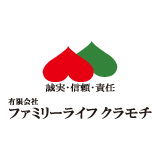 誠実・信頼・責任

有限会社
ファミリーライフ クラモチ